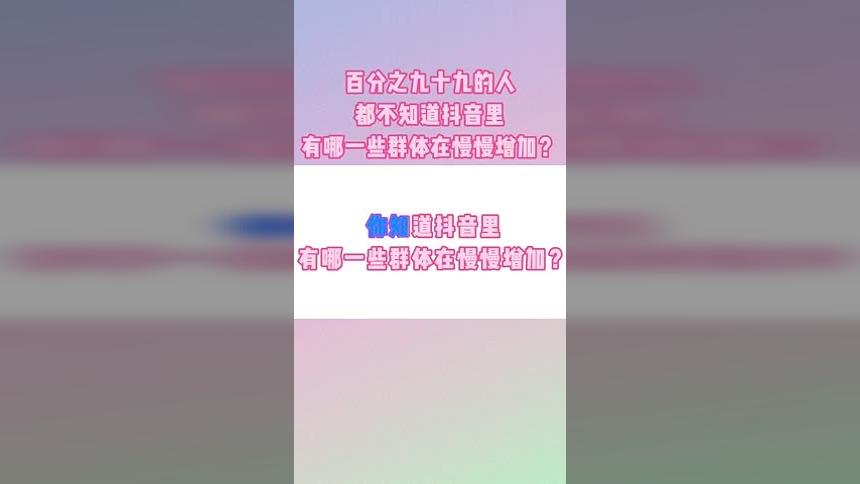 百分之九十九的人
都不知道抖音里
有哪一些群体在慢慢增加？

你知道抖音里
有哪一些群体在慢慢增加？